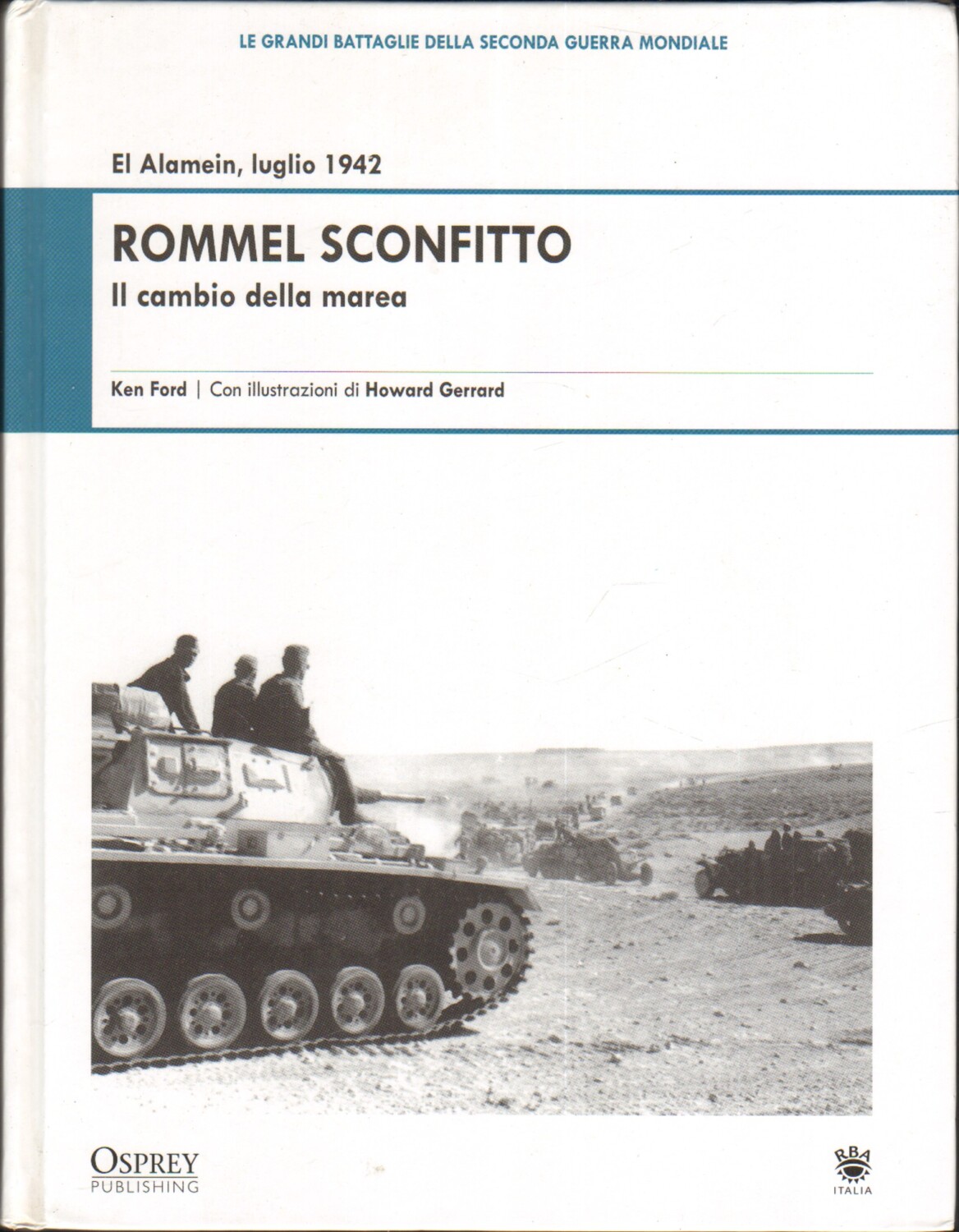 LE GRANDI BATTAGLIE DELLA SECONDA GUERRA MONDIALE

El Alamein, luglio 1942

ROMMEL SCONFITTO

Il cambio della marea

Ken Ford | Con illustrazioni di Howard Gerrard

OSPREY
PUBLISHING

RBA
ITALIA